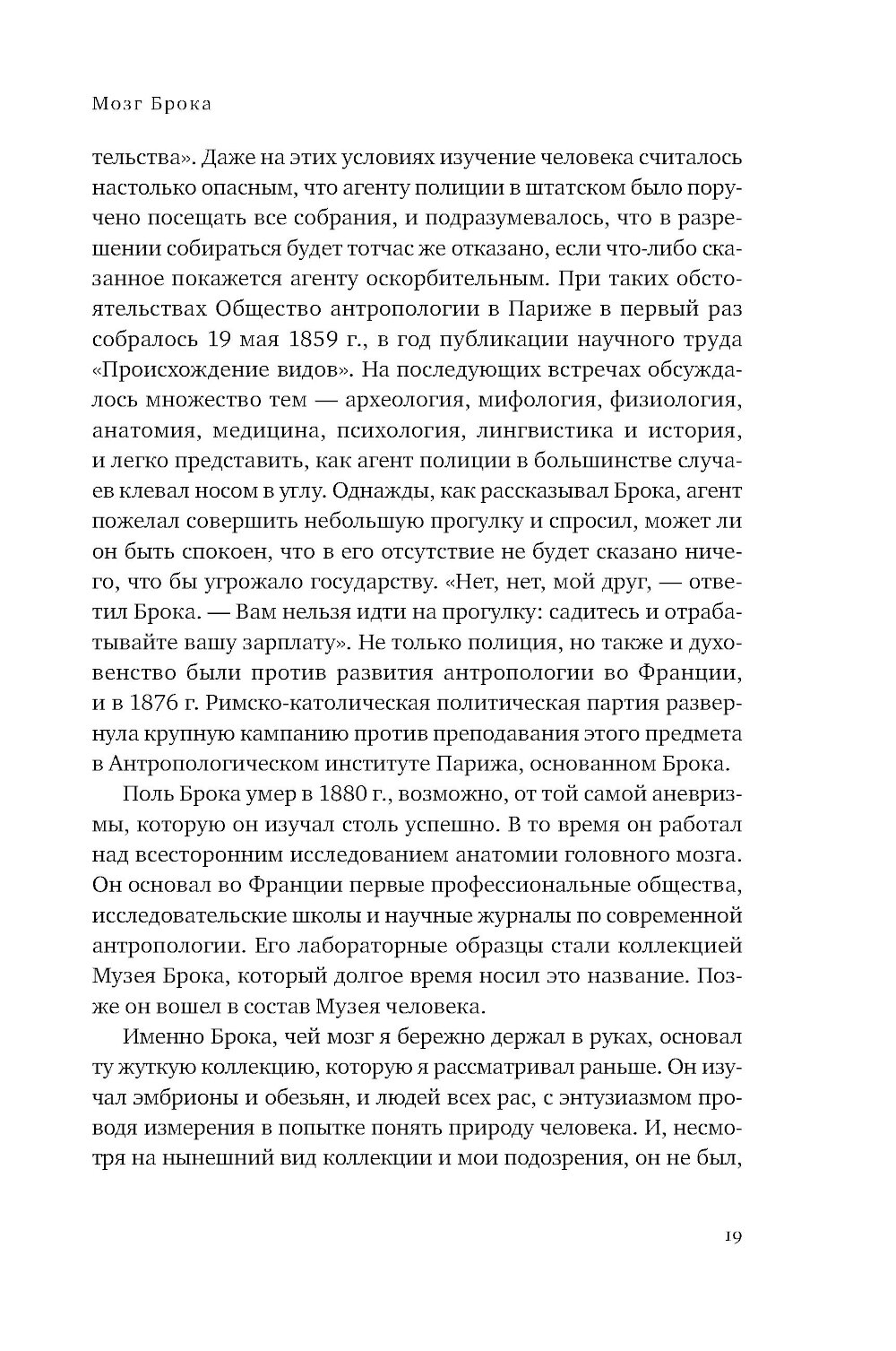 Мозг Брока

тельства». Даже на этих условиях изучение человека считалось настолько опасным, что агенту полиции в штатском было поручено посещать все собрания, и подразумевалось, что в разрешении собираться будет тотчас же отказано, если что-либо сказанное покажется агенту оскорбительным. При таких обстоятельствах Общество антропологии в Париже в первый раз собралось 19 мая 1859 г., в год публикации научного труда «Происхождение видов». На последующих встречах обсуждалось множество тем — археология, мифология, физиология, анатомия, медицина, психология, лингвистика и история, и легко представить, как агент полиции в большинстве случаев клевал носом в углу. Однажды, как рассказывал Брока, агент пожелал совершить небольшую прогулку и спросил, может ли он быть спокоен, что в его отсутствие не будет сказано ничего, что бы угрожало государству. «Нет, нет, мой друг, — ответил Брока. — Вам нельзя идти на прогулку: садитесь и отрабатывайте вашу зарплату». Не только полиция, но также и духовенство были против развития антропологии во Франции, и в 1876 г. Римско-католическая политическая партия развернула крупную кампанию против преподавания этого предмета в Антропологическом институте Парижа, основанном Брока.

Поль Брока умер в 1880 г., возможно, от той самой аневризмы, которую он изучал столь успешно. В то время он работал над всесторонним исследованием анатомии головного мозга. Он основал во Франции первые профессиональные общества, исследовательские школы и научные журналы по современной антропологии. Его лабораторные образцы стали коллекцией Музея Брока, который долгое время носил это название. Позже он вошел в состав Музея человека.

Именно Брока, чей мозг я бережно держал в руках, основал ту жуткую коллекцию, которую я рассматривал раньше. Он изучал эмбрионы и обезьян, и людей всех рас, с энтузиазмом проводя измерения в попытке понять природу человека. И, несмотря на нынешний вид коллекции и мои подозрения, он не был,

19